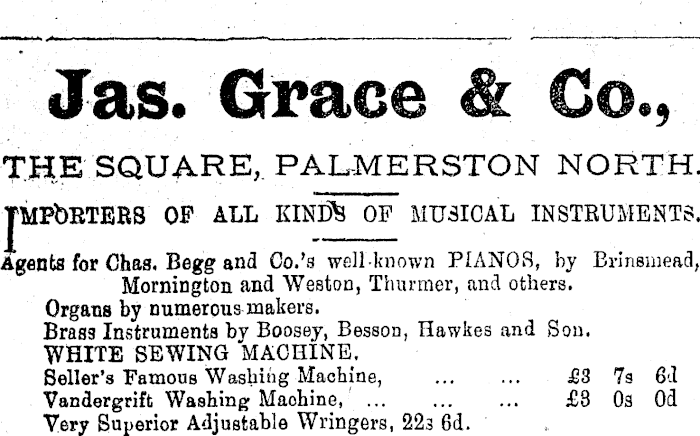 Jas. Grace & Co.,

THE SQUARE, PALMERSTON NORTH.

IMPORTERS OF ALL KINDS OF MUSICAL INSTRUMENTS.

Agents for Chas. Begg and Co.'s well-known PIANOS, by Brinsmead, Mornington and Weston, Thurmer, and others.

Organs by numerous makers.

Brass Instruments by Boosey, Besson, Hawkes and Son.

WHITE SEWING MACHINE.

Seller's Famous Washing Machine, ... ... £3 7s 6d

Vandergrift Washing Machine, ... ... ... £3 0s 0d

Very Superior Adjustable Wringers, 22s 6d.